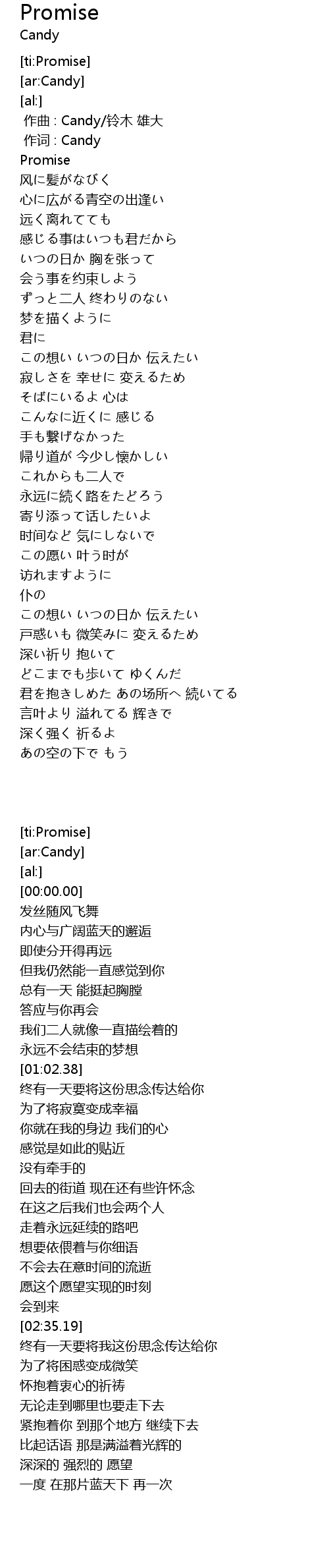 Promise
Candy

[ti:Promise]
[ar:Candy]
[al:]
作曲 : Candy/铃木 雄大
作词 : Candy
Promise
风に髪がなびく
心に広がる青空の出逢い
远く离れてても
感じる事はいつも君だから
いつの日か 胸を张って
会う事を约束しよう
ずっと二人 终わりのない
梦を描くように
君に
この想い いつの日か 伝えたい
寂しさを 幸せに 変えるため
そばにいるよ 心は
こんなに近くに 感じる
手も繋げなかった
帰り道が 今少し懐かしい
これからも二人で
永远に続く路をたどろう
寄り添って话したいよ
时间など 気にしないで
この愿い 叶う时が
访れますように
仆の
この想い いつの日か 伝えたい
戸惑いも 微笑みに 変えるため
深い祈り 抱いて
どこまでも歩いて ゆくんだ
君を抱きしめた あの场所へ 続いてる
言叶より 溢れてる 辉きで
深く强く 祈るよ
あの空の下で もう

[ti:Promise]
[ar:Candy]
[al:]
[00:00.00]
发丝随风飞舞
内心与广阔蓝天的邂逅
即使分开得再远
但我仍然能一直感觉到你
总有一天 能挺起胸膛
答应与你再会
我们二人就像一直描绘着的
永远不会结束的梦想
[01:02.38]
终有一天要将这份思念传达给你
为了将寂寞变成幸福
你就在我的身边 我们的心
感觉是如此的贴近
没有牵手的
回去的街道 现在还有些许怀念
在这之后我们也会两个人
走着永远延续的路吧
想要依偎着与你细语
不会去在意时间的流逝
愿这个愿望实现的时刻
会到来
[02:35.19]
终有一天要将我这份思念传达给你
为了将困惑变成微笑
怀抱着衷心的祈祷
无论走到哪里也要走下去
紧抱着你 到那个地方 继续下去
比起话语 那是满溢着光辉的
深深的 强烈的 愿望
一度 在那片蓝天下 再一次